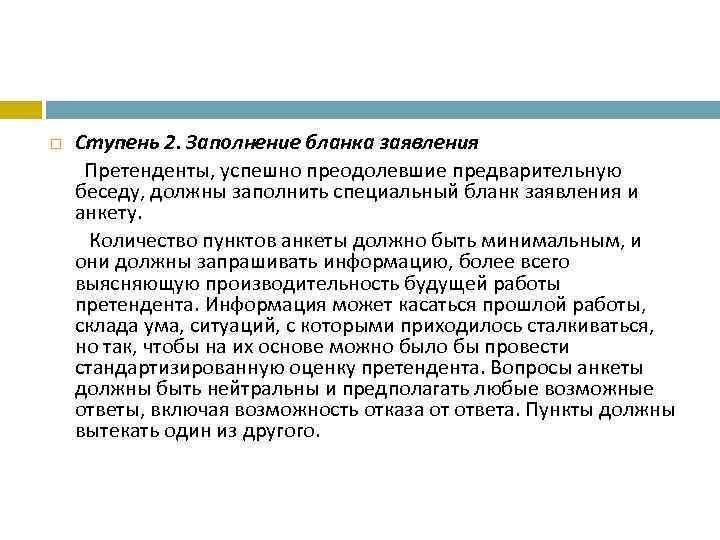 Ступень 2. Заполнение бланка заявления

Претенденты, успешно преодолевшие предварительную беседу, должны заполнить специальный бланк заявления и анкету.

Количество пунктов анкеты должно быть минимальным, и они должны запрашивать информацию, более всего выясняющую производительность будущей работы претендента. Информация может касаться прошлой работы, склада ума, ситуаций, с которыми приходилось сталкиваться, но так, чтобы на их основе можно было бы провести стандартизированную оценку претендента. Вопросы анкеты должны быть нейтральны и предполагать любые возможные ответы, включая возможность отказа от ответа. Пункты должны вытекать один из другого.